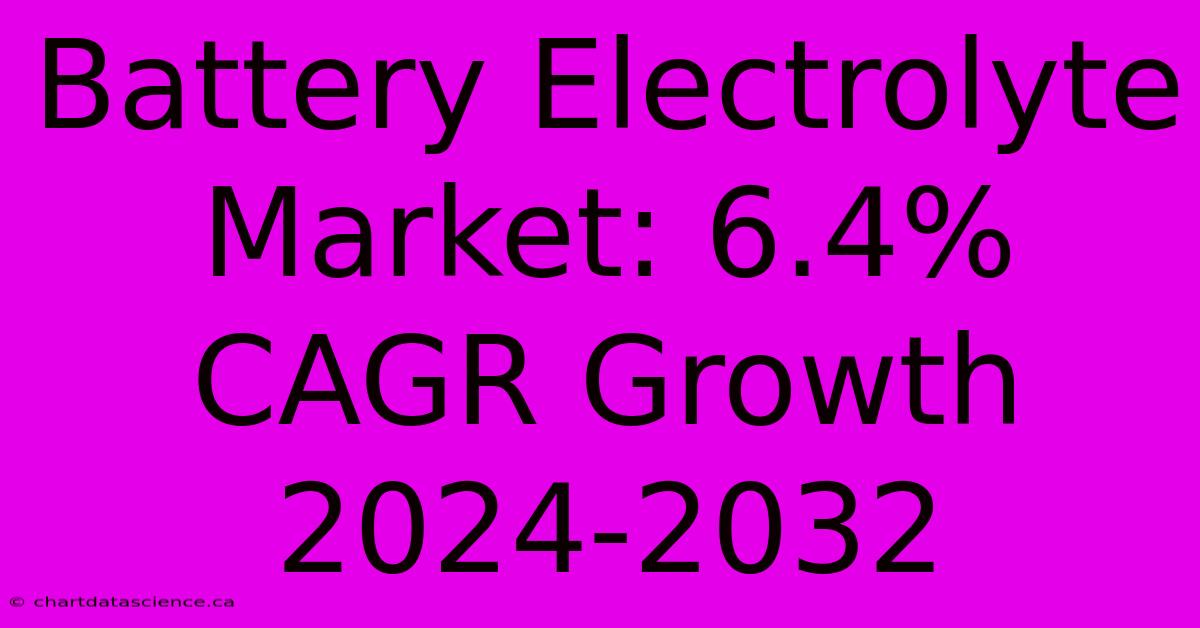 Battery Electrolyte Market: 6.4% CAGR Growth 2024-2032

© chartdatascience.ca